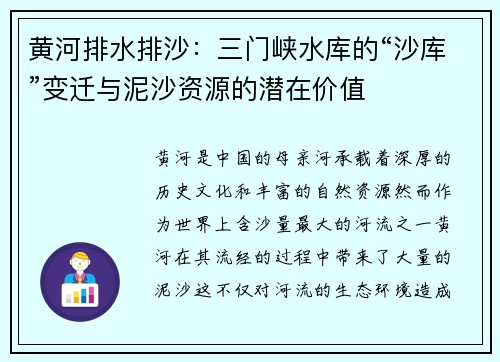 黄河排水排沙：三门峡水库的“沙库”变迁与泥沙资源的潜在价值

黄河是中国的母亲河承载着深厚的历史文化和丰富的自然资源然而作为世界上含沙量最大的河流之一黄河在其流经的过程中带来了大量的泥沙这不仅对河流的生态环境造成